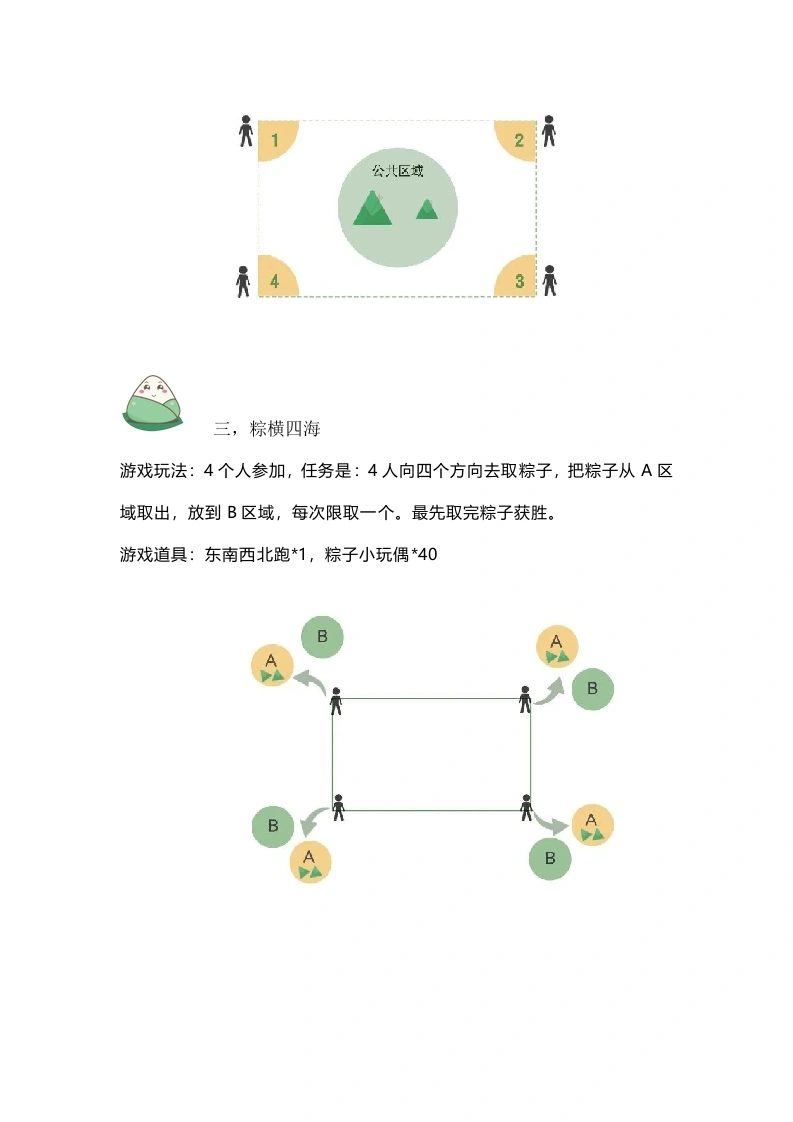 1

2

公共区域

4

3

三，粽横四海

游戏玩法：4个人参加，任务是：4人向四个方向去取粽子，把粽子从A区域取出，放到B区域，每次限取一个。最先取完粽子获胜。

游戏道具：东南西北跑*1，粽子小玩偶*40

B

A

A

B

B

A

A

B